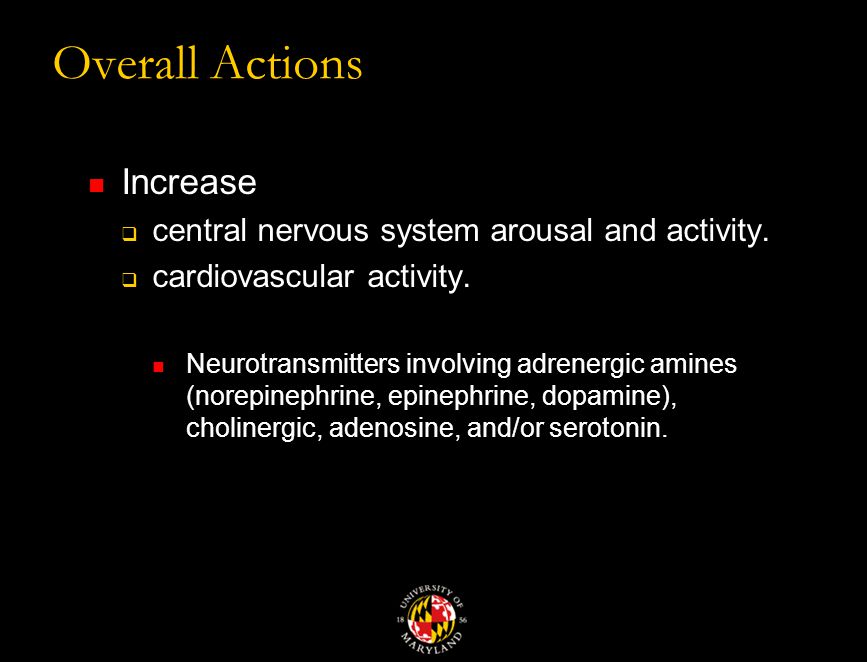 Overall Actions

Increase

central nervous system arousal and activity.

cardiovascular activity.

Neurotransmitters involving adrenergic amines (norepinephrine, epinephrine, dopamine), cholinergic, adenosine, and/or serotonin.

UNIVERSITY OF MARYLAND 18 56